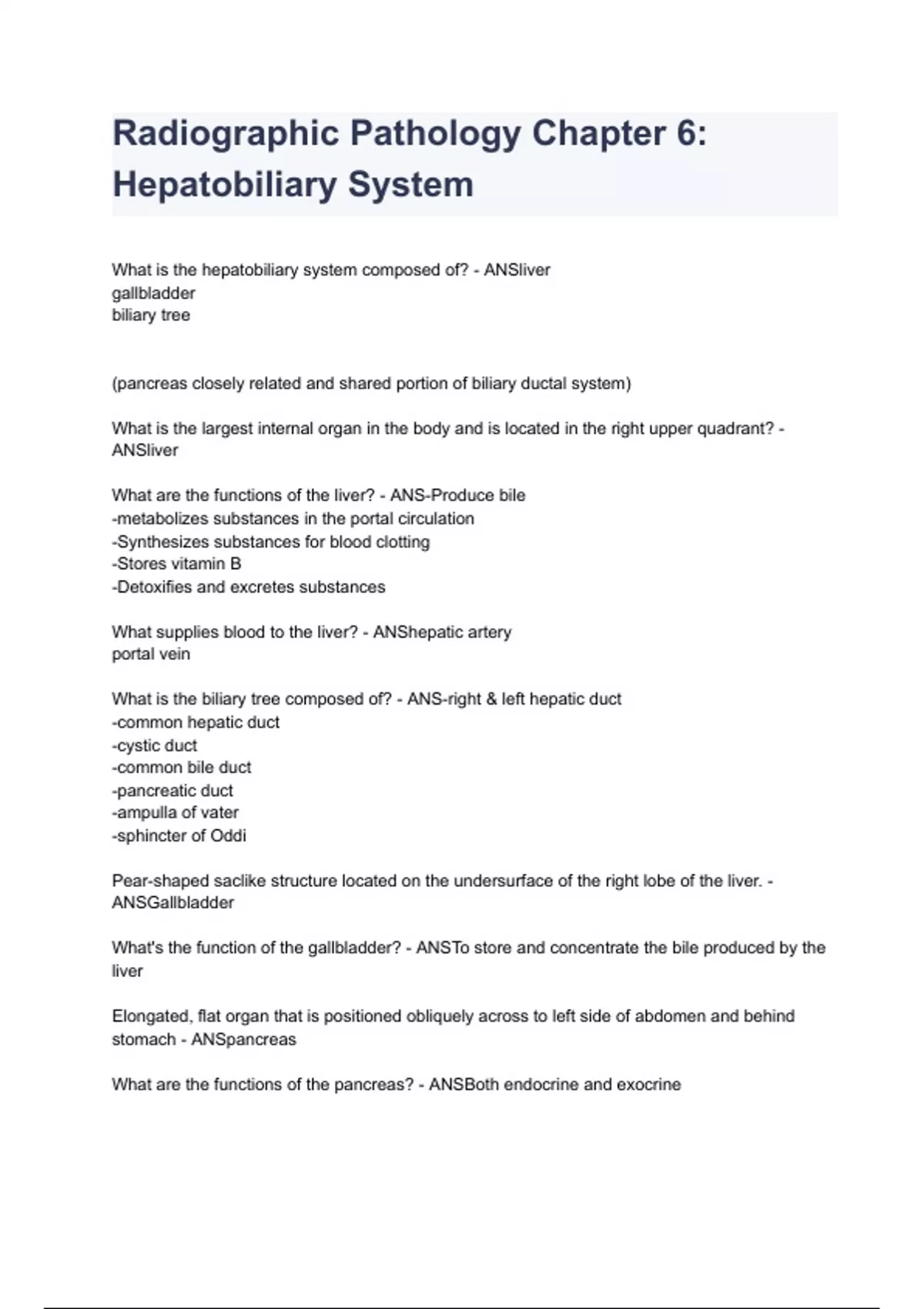 Radiographic Pathology Chapter 6: Hepatobiliary System

What is the hepatobiliary system composed of? - ANSliver
gallbladder
biliary tree

(pancreas closely related and shared portion of biliary ductal system)

What is the largest internal organ in the body and is located in the right upper quadrant? - ANSliver

What are the functions of the liver? - ANS-Produce bile
-metabolizes substances in the portal circulation
-Synthesizes substances for blood clotting
-Stores vitamin B
-Detoxifies and excretes substances

What supplies blood to the liver? - ANShepatic artery
portal vein

What is the biliary tree composed of? - ANS-right & left hepatic duct
-common hepatic duct
-cystic duct
-common bile duct
-pancreatic duct
-ampulla of vater
-sphincter of Oddi

Pear-shaped saclike structure located on the undersurface of the right lobe of the liver. - ANSGallbladder

What's the function of the gallbladder? - ANSTo store and concentrate the bile produced by the liver

Elongated, flat organ that is positioned obliquely across to left side of abdomen and behind stomach - ANSpancreas

What are the functions of the pancreas? - ANSBoth endocrine and exocrine